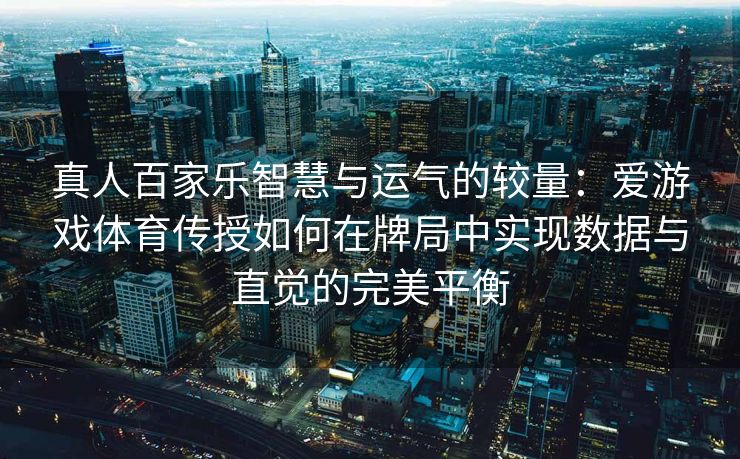 真人百家乐智慧与运气的较量：爱游戏体育传授如何在牌局中实现数据与直觉的完美平衡